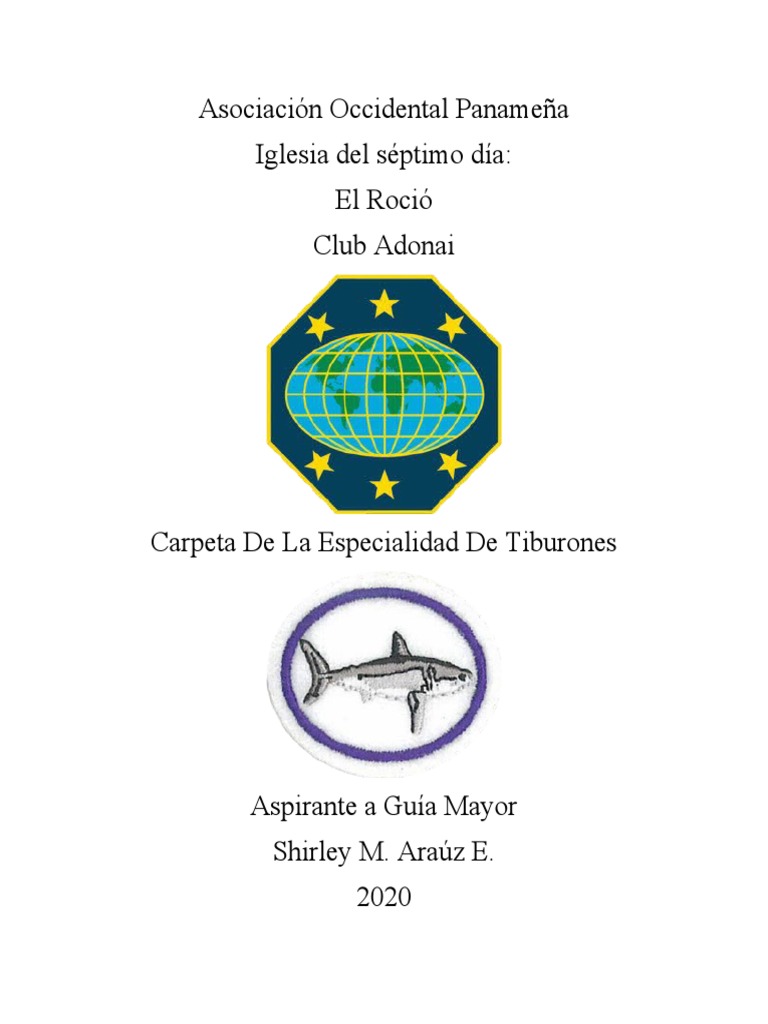 Asociación Occidental Panameña
Iglesia del séptimo día:
El Roció
Club Adonai

Carpeta De La Especialidad De Tiburones

Aspirante a Guía Mayor
Shirley M. Araúz E.
2020